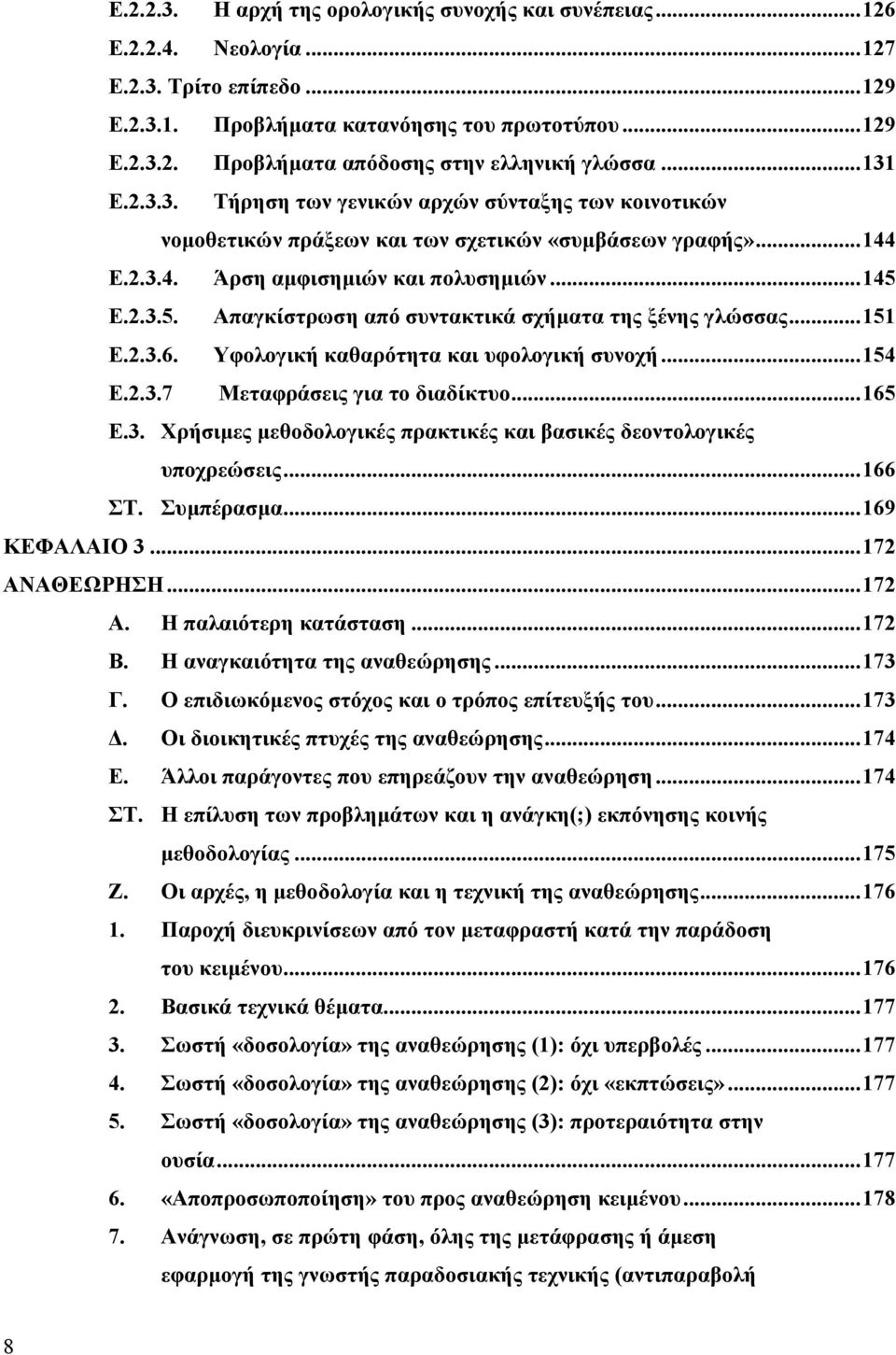 Ε.2.2.3. Η αρχή της ορολογικής συνοχής και συνέπειας...126
Ε.2.2.4. Νεολογία...127
Ε.2.3. Τρίτο επίπεδο...129
Ε.2.3.1. Προβλήματα κατανόησης του πρωτοτύπου...129
Ε.2.3.2. Προβλήματα απόδοσης στην ελληνική γλώσσα...131
Ε.2.3.3. Τήρηση των γενικών αρχών σύνταξης των κοινοτικών νομοθετικών πράξεων και των σχετικών «συμβάσεων γραφής»...144
Ε.2.3.4. Άρση αμφισημιών και πολυσημιών...145
Ε.2.3.5. Απαγκίστρωση από συντακτικά σχήματα της ξένης γλώσσας...151
Ε.2.3.6. Υφολογική καθαρότητα και υφολογική συνοχή...154
Ε.2.3.7 Μεταφράσεις για το διαδίκτυο...165
Ε.3. Χρήσιμες μεθοδολογικές πρακτικές και βασικές δεοντολογικές υποχρεώσεις...166
ΣΤ. Συμπέρασμα...169
ΚΕΦΑΛΑΙΟ 3...172
ΑΝΑΘΕΩΡΗΣΗ...172
Α. Η παλαιότερη κατάσταση...172
Β. Η αναγκαιότητα της αναθεώρησης...173
Γ. Ο επιδιωκόμενος στόχος και ο τρόπος επίτευξής του...173
Δ. Οι διοικητικές πτυχές της αναθεώρησης...174
Ε. Άλλοι παράγοντες που επηρεάζουν την αναθεώρηση...174
ΣΤ. Η επίλυση των προβλημάτων και η ανάγκη(;) εκπόνησης κοινής μεθοδολογίας...175
Ζ. Οι αρχές, η μεθοδολογία και η τεχνική της αναθεώρησης...176
1. Παροχή διευκρινίσεων από τον μεταφραστή κατά την παράδοση του κειμένου...176
2. Βασικά τεχνικά θέματα...177
3. Σωστή «δοσολογία» της αναθεώρησης (1): όχι υπερβολές...177
4. Σωστή «δοσολογία» της αναθεώρησης (2): όχι «εκπτώσεις»...177
5. Σωστή «δοσολογία» της αναθεώρησης (3): προτεραιότητα στην ουσία...177
6. «Αποπροσωποποίηση» του προς αναθεώρηση κειμένου...178
7. Ανάγνωση, σε πρώτη φάση, όλης της μετάφρασης ή άμεση εφαρμογή της γνωστής παραδοσιακής τεχνικής (αντιπαραβολή

8